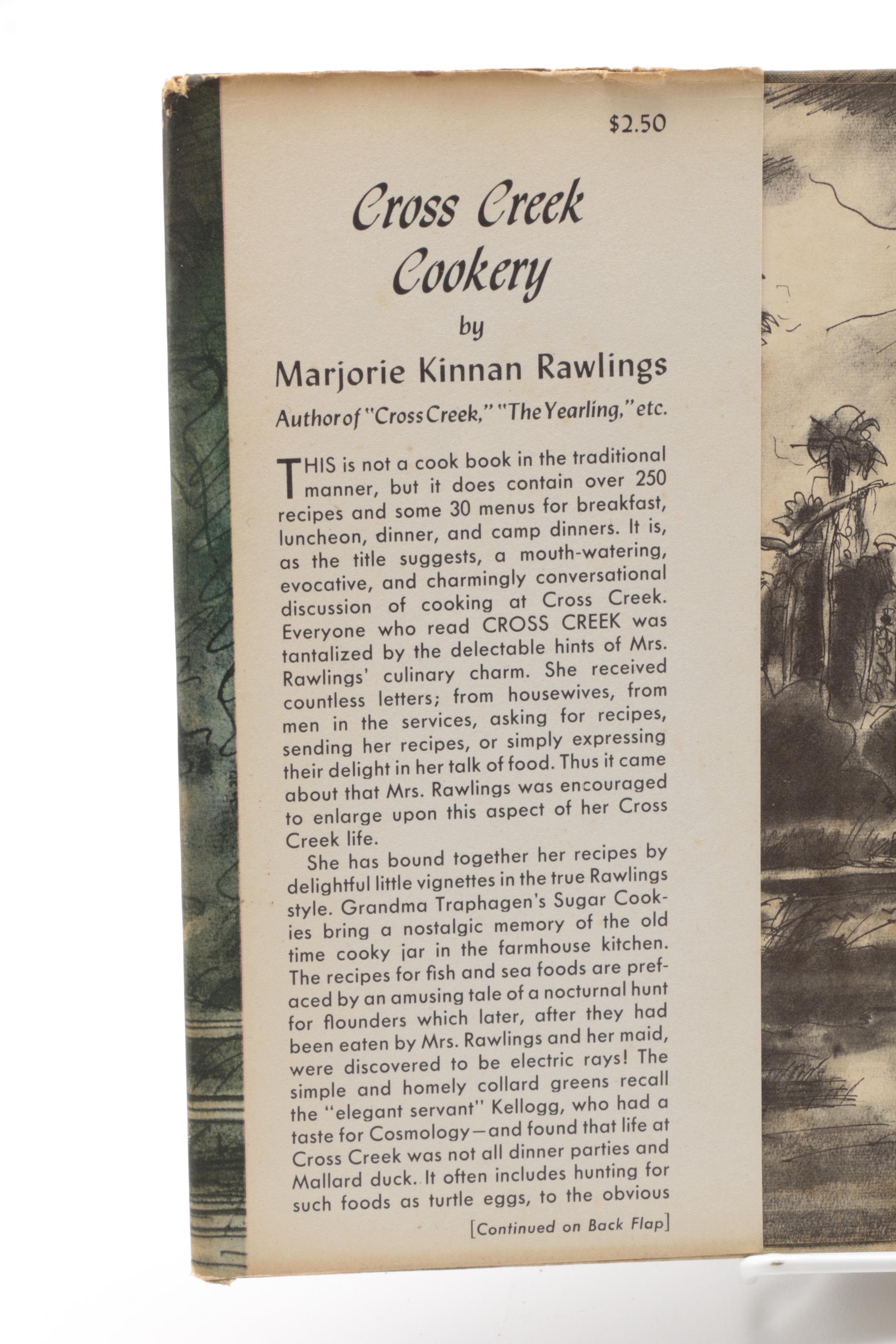 $2.50

Cross Creek Cookery

by

Marjorie Kinnan Rawlings

Author of "Cross Creek," "The Yearling," etc.

THIS is not a cook book in the traditional manner, but it does contain over 250 recipes and some 30 menus for breakfast, luncheon, dinner, and camp dinners. It is, as the title suggests, a mouth-watering, evocative, and charmingly conversational discussion of cooking at Cross Creek. Everyone who read CROSS CREEK was tantalized by the delectable hints of Mrs. Rawlings' culinary charm. She received countless letters; from housewives, from men in the services, asking for recipes, sending her recipes, or simply expressing their delight in her talk of food. Thus it came about that Mrs. Rawlings was encouraged to enlarge upon this aspect of her Cross Creek life.

She has bound together her recipes by delightful little vignettes in the true Rawlings style. Grandma Traphagen's Sugar Cookies bring a nostalgic memory of the old time cooky jar in the farmhouse kitchen. The recipes for fish and sea foods are prefaced by an amusing tale of a nocturnal hunt for flounders which later, after they had been eaten by Mrs. Rawlings and her maid, were discovered to be electric rays! The simple and homely collard greens recall the "elegant servant" Kellogg, who had a taste for Cosmology—and found that life at Cross Creek was not all dinner parties and Mallard duck. It often includes hunting for such foods as turtle eggs, to the obvious

[Continued on Back Flap]